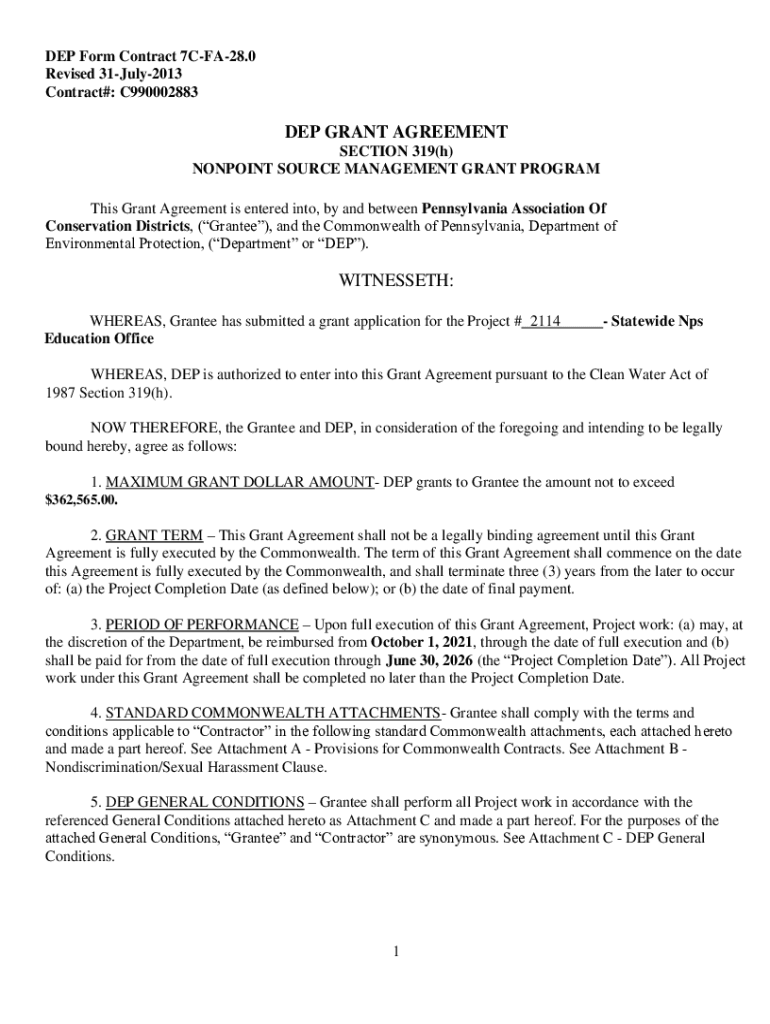 DEP Form Contract 7C-FA-28.0
Revised 31-July-2013
Contract#: C990002883

DEP GRANT AGREEMENT
SECTION 319(h)
NONPOINT SOURCE MANAGEMENT GRANT PROGRAM

This Grant Agreement is entered into, by and between Pennsylvania Association Of Conservation Districts, ("Grantee"), and the Commonwealth of Pennsylvania, Department of Environmental Protection, ("Department" or "DEP").

WITNESSETH:

WHEREAS, Grantee has submitted a grant application for the Project #_2114______- Statewide Nps Education Office

WHEREAS, DEP is authorized to enter into this Grant Agreement pursuant to the Clean Water Act of 1987 Section 319(h).

NOW THEREFORE, the Grantee and DEP, in consideration of the foregoing and intending to be legally bound hereby, agree as follows:

1. MAXIMUM GRANT DOLLAR AMOUNT- DEP grants to Grantee the amount not to exceed $362,565.00.

2. GRANT TERM – This Grant Agreement shall not be a legally binding agreement until this Grant Agreement is fully executed by the Commonwealth. The term of this Grant Agreement shall commence on the date this Agreement is fully executed by the Commonwealth, and shall terminate three (3) years from the later to occur of: (a) the Project Completion Date (as defined below); or (b) the date of final payment.

3. PERIOD OF PERFORMANCE – Upon full execution of this Grant Agreement, Project work: (a) may, at the discretion of the Department, be reimbursed from October 1, 2021, through the date of full execution and (b) shall be paid for from the date of full execution through June 30, 2026 (the "Project Completion Date"). All Project work under this Grant Agreement shall be completed no later than the Project Completion Date.

4. STANDARD COMMONWEALTH ATTACHMENTS- Grantee shall comply with the terms and conditions applicable to "Contractor" in the following standard Commonwealth attachments, each attached hereto and made a part hereof. See Attachment A - Provisions for Commonwealth Contracts. See Attachment B - Nondiscrimination/Sexual Harassment Clause.

5. DEP GENERAL CONDITIONS – Grantee shall perform all Project work in accordance with the referenced General Conditions attached hereto as Attachment C and made a part hereof. For the purposes of the attached General Conditions, "Grantee" and "Contractor" are synonymous. See Attachment C - DEP General Conditions.

1